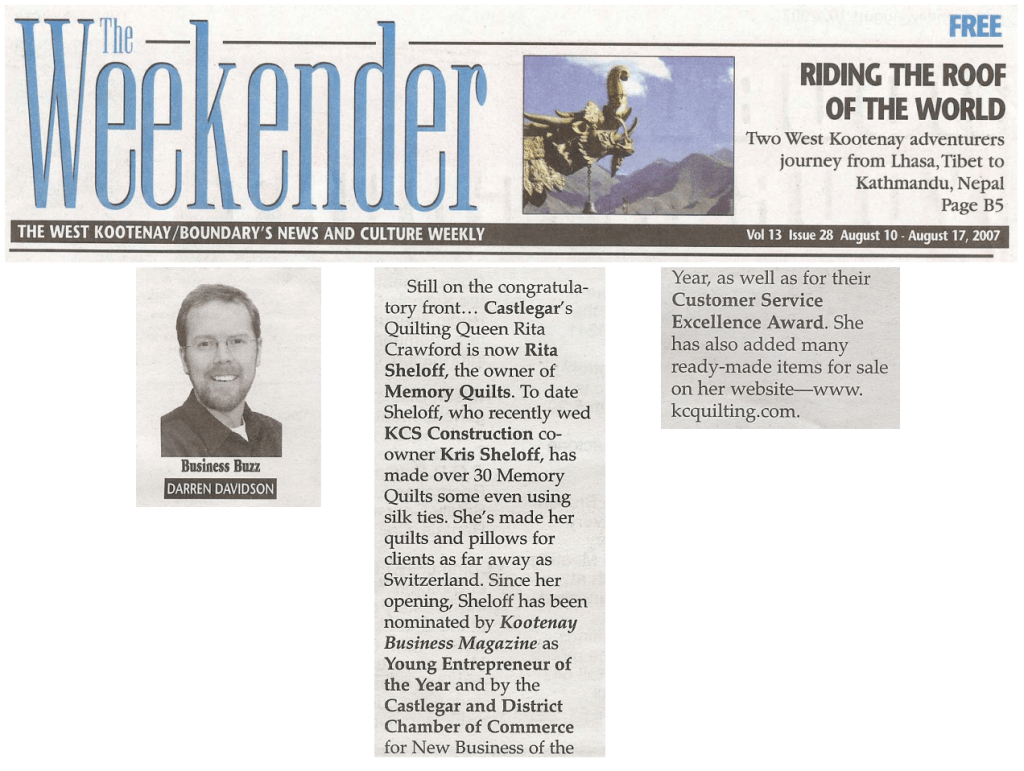 The Weekender

FREE

RIDING THE ROOF OF THE WORLD

Two West Kootenay adventurers journey from Lhasa, Tibet to Kathmandu, Nepal Page B5

THE WEST KOOTENAY/BOUNDARY'S NEWS AND CULTURE WEEKLY

Vol 13 Issue 28 August 10 - August 17, 2007

Business Buzz
DARREN DAVIDSON

Still on the congratulatory front… Castlegar's Quilting Queen Rita Crawford is now Rita Sheloff, the owner of Memory Quilts. To date Sheloff, who recently wed KCS Construction co-owner Kris Sheloff, has made over 30 Memory Quilts some even using silk ties. She's made her quilts and pillows for clients as far away as Switzerland. Since her opening, Sheloff has been nominated by Kootenay Business Magazine as Young Entrepreneur of the Year and by the Castlegar and District Chamber of Commerce for New Business of the Year, as well as for their Customer Service Excellence Award. She has also added many ready-made items for sale on her website—www.kcquilting.com.